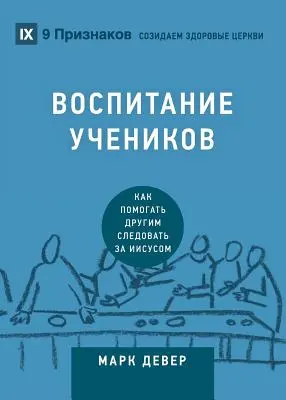 IX 9 Признаков СОЗИДАЕМ ЗДОРОВЫЕ ЦЕРКВИ

ВОСПИТАНИЕ УЧЕНИКОВ

КАК ПОМОГАТЬ ДРУГИМ СЛЕДОВАТЬ ЗА ИИСУСОМ

МАРК ДЕВЕР